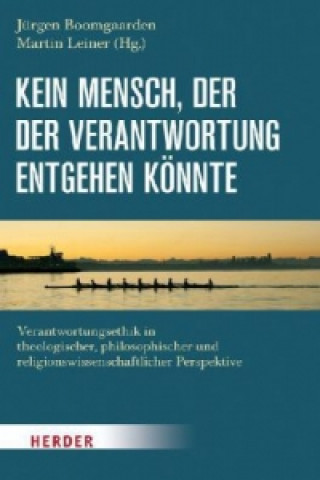 Jürgen Boomgaarden
Martin Leiner (Hg.)

KEIN MENSCH, DER DER VERANTWORTUNG ENTGEHEN KÖNNTE

Verantwortungsethik in theologischer, philosophischer und religionswissenschaftlicher Perspektive

HERDER